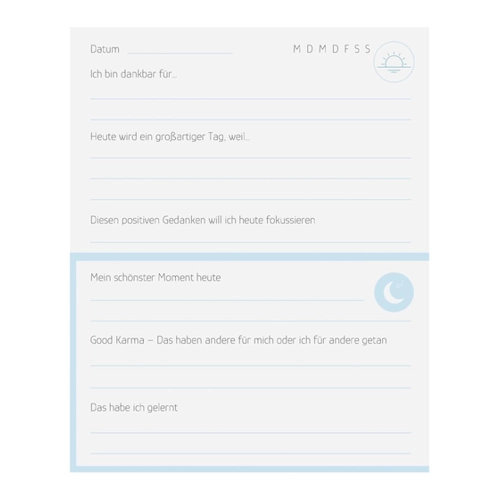 Datum

M D M D F S S

Ich bin dankbar für...

Heute wird ein großartiger Tag, weil...

Diesen positiven Gedanken will ich heute fokussieren

Mein schönster Moment heute

Good Karma – Das haben andere für mich oder ich für andere getan

Das habe ich gelernt